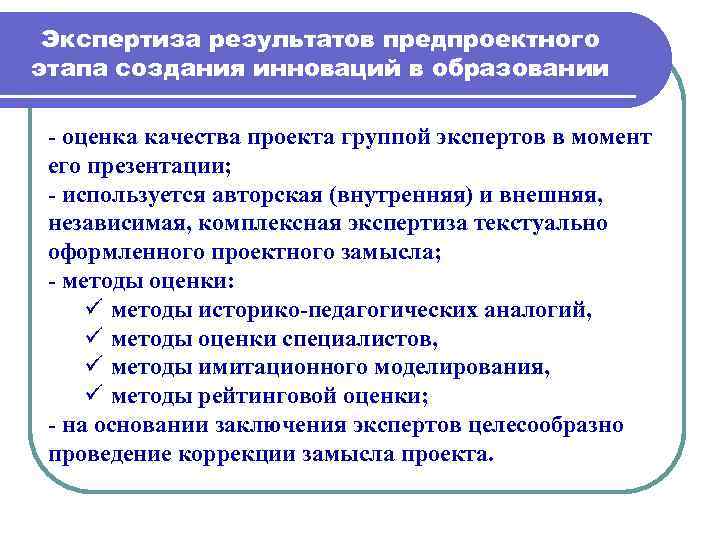 Экспертиза результатов предпроектного этапа создания инноваций в образовании

- оценка качества проекта группой экспертов в момент его презентации;
- используется авторская (внутренняя) и внешняя, независимая, комплексная экспертиза текстуально оформленного проектного замысла;
- методы оценки:
✓ методы историко-педагогических аналогий,
✓ методы оценки специалистов,
✓ методы имитационного моделирования,
✓ методы рейтинговой оценки;
- на основании заключения экспертов целесообразно проведение коррекции замысла проекта.